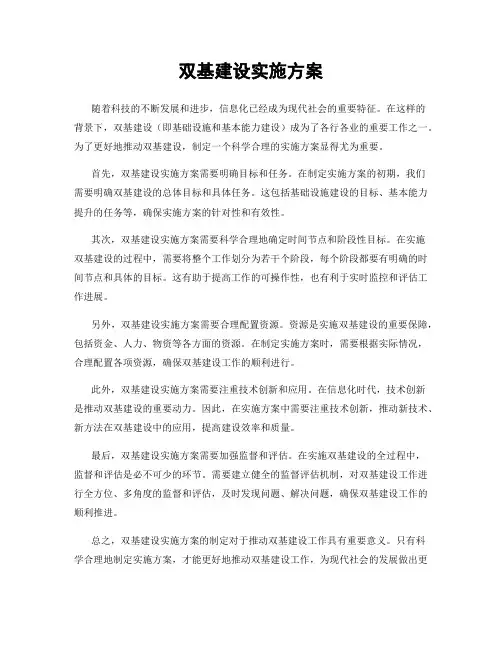 双基建设实施方案

随着科技的不断发展和进步，信息化已经成为现代社会的重要特征。在这样的背景下，双基建设（即基础设施和基本能力建设）成为了各行各业的重要工作之一。为了更好地推动双基建设，制定一个科学合理的实施方案显得尤为重要。

首先，双基建设实施方案需要明确目标和任务。在制定实施方案的初期，我们需要明确双基建设的总体目标和具体任务。这包括基础设施建设的目标、基本能力提升的任务等，确保实施方案的针对性和有效性。

其次，双基建设实施方案需要科学合理地确定时间节点和阶段性目标。在实施双基建设的过程中，需要将整个工作划分为若干个阶段，每个阶段都要有明确的时间节点和具体的目标。这有助于提高工作的可操作性，也有利于实时监控和评估工作进展。

另外，双基建设实施方案需要合理配置资源。资源是实施双基建设的重要保障，包括资金、人力、物资等各方面的资源。在制定实施方案时，需要根据实际情况，合理配置各项资源，确保双基建设工作的顺利进行。

此外，双基建设实施方案需要注重技术创新和应用。在信息化时代，技术创新是推动双基建设的重要动力。因此，在实施方案中需要注重技术创新，推动新技术、新方法在双基建设中的应用，提高建设效率和质量。

最后，双基建设实施方案需要加强监督和评估。在实施双基建设的全过程中，监督和评估是必不可少的环节。需要建立健全的监督评估机制，对双基建设工作进行全方位、多角度的监督和评估，及时发现问题、解决问题，确保双基建设工作的顺利推进。

总之，双基建设实施方案的制定对于推动双基建设工作具有重要意义。只有科学合理地制定实施方案，才能更好地推动双基建设工作，为现代社会的发展做出更